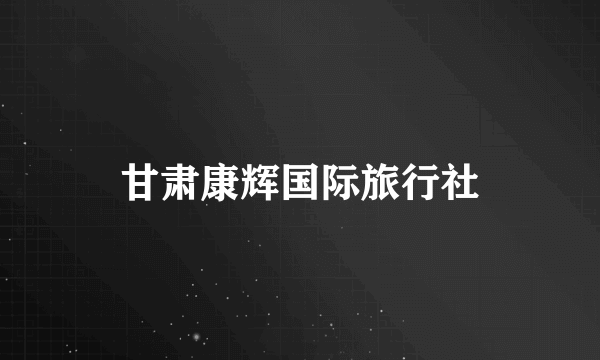 甘肃康辉国际旅行社